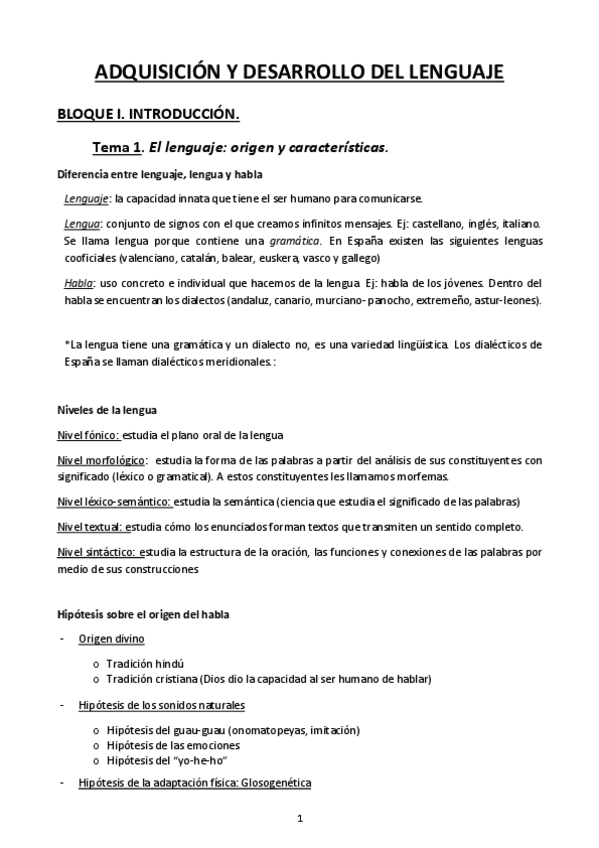 ADQUISICIÓN Y DESARROLLO DEL LENGUAJE

BLOQUE I. INTRODUCCIÓN.

Tema 1. El lenguaje: origen y características.

Diferencia entre lenguaje, lengua y habla

Lenguaje: la capacidad innata que tiene el ser humano para comunicarse.

Lengua: conjunto de signos con el que creamos infinitos mensajes. Ej: castellano, inglés, italiano. Se llama lengua porque contiene una gramática. En España existen las siguientes lenguas cooficiales (valenciano, catalán, balear, euskera, vasco y gallego)

Habla: uso concreto e individual que hacemos de la lengua Ej: habla de los jóvenes. Dentro del habla se encuentran los dialectos (andaluz, canario, murciano- panocho, extremeño, astur-leones).

*La lengua tiene una gramática y un dialecto no, es una variedad lingüística. Los dialécticos de España se llaman dialécticos meridionales.:

Niveles de la lengua

Nivel fónico: estudia el plano oral de la lengua

Nivel morfológico: estudia la forma de las palabras a partir del análisis de sus constituyentes con significado (léxico o gramatical). A estos constituyentes les llamamos morfemas.

Nivel léxico-semántico: estudia la semántica (ciencia que estudia el significado de las palabras)

Nivel textual: estudia cómo los enunciados forman textos que transmiten un sentido completo.

Nivel sintáctico: estudia la estructura de la oración, las funciones y conexiones de las palabras por medio de sus construcciones

Hipótesis sobre el origen del habla

- Origen divino
  o Tradición hindú
  o Tradición cristiana (Dios dio la capacidad al ser humano de hablar)

- Hipótesis de los sonidos naturales
  o Hipótesis del guau-guau (onomatopeyas, imitación)
  o Hipótesis de las emociones
  o Hipótesis del "yo-he-ho"

- Hipótesis de la adaptación física: Glosogenética

1